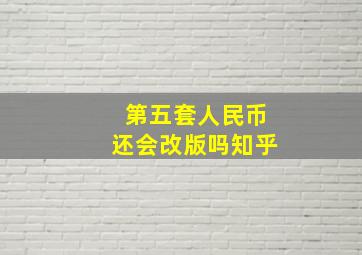 第五套人民币
还会改版吗知乎